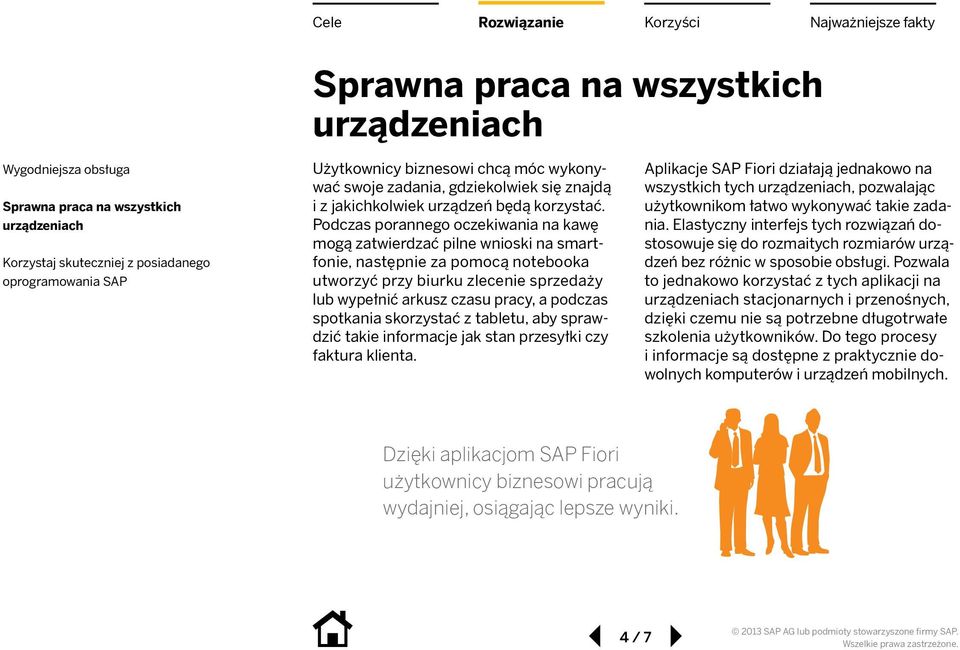 Cele

Rozwiązanie

Korzyści

Najważniejsze fakty

Sprawna praca na wszystkich urządzeniach

Wygodniejsza obsługa

Sprawna praca na wszystkich urządzeniach

Korzystaj skuteczniej z posiadanego oprogramowania SAP

Użytkownicy biznesowi chcą móc wykonywać swoje zadania, gdziekolwiek się znajdą i z jakichkolwiek urządzeń będą korzystać. Podczas porannego oczekiwania na kawę mogą zatwierdzać pilne wnioski na smartfonie, następnie za pomocą notebooka utworzyć przy biurku zlecenie sprzedaży lub wypełnić arkusz czasu pracy, a podczas spotkania skorzystać z tabletu, aby sprawdzić takie informacje jak stan przesyłki czy faktura klienta.

Aplikacje SAP Fiori działają jednakowo na wszystkich tych urządzeniach, pozwalając użytkownikom łatwo wykonywać takie zadania. Elastyczny interfejs tych rozwiązań dostosowuje się do rozmaitych rozmiarów urządzeń bez różnic w sposobie obsługi. Pozwala to jednakowo korzystać z tych aplikacji na urządzeniach stacjonarnych i przenośnych, dzięki czemu nie są potrzebne długotrwałe szkolenia użytkowników. Do tego procesy i informacje są dostępne z praktycznie dowolnych komputerów i urządzeń mobilnych.

Dzięki aplikacjom SAP Fiori użytkownicy biznesowi pracują wydajniej, osiągając lepsze wyniki.

4 / 7

© 2013 SAP AG lub podmioty stowarzyszone firmy SAP. Wszelkie prawa zastrzeżone.